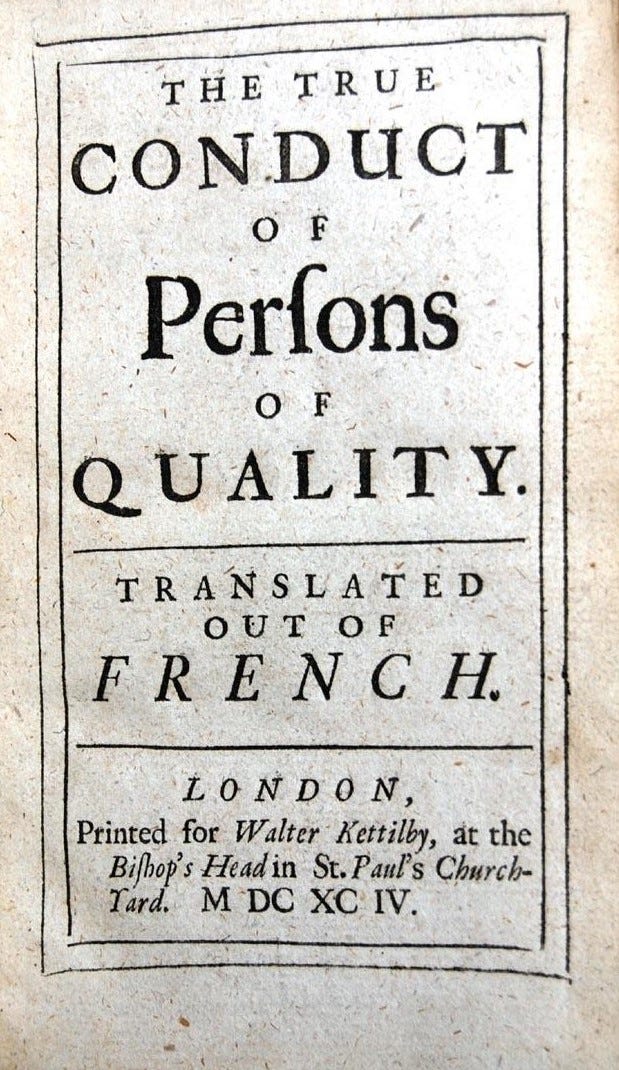 THE TRUE
CONDUCT
OF
Perſons
OF
QUALITY.

TRANSLATED
OUT OF
FRENCH.

LONDON,
Printed for Walter Kettilby, at the Biſhop's Head in St. Paul's Church-Yard. M DC XC IV.